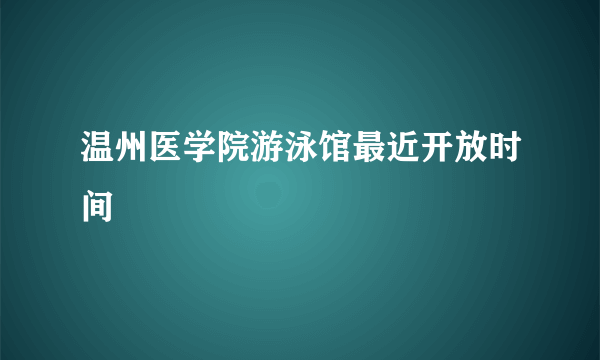 温州医学院游泳馆最近开放时间